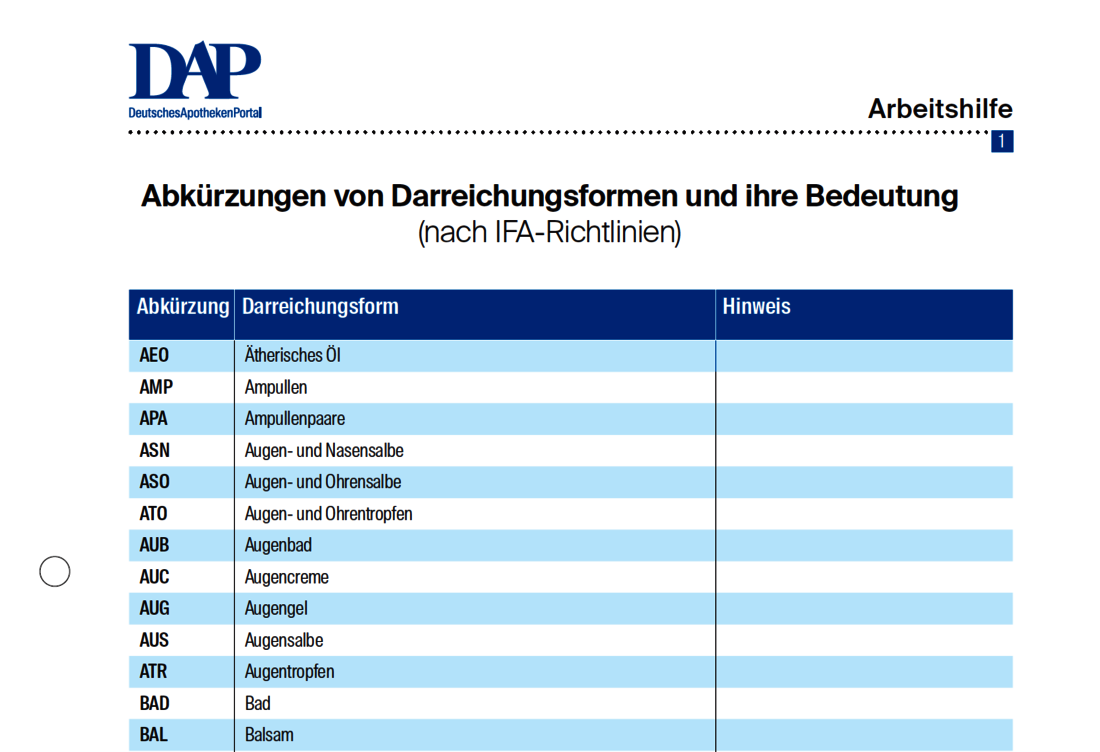 DAP
DeutschesApothekenPortal

Arbeitshilfe

1

Abkürzungen von Darreichungsformen und ihre Bedeutung
(nach IFA-Richtlinien)

| Abkürzung | Darreichungsform | Hinweis |
|---|---|---|
| AEO | Ätherisches Öl | |
| AMP | Ampullen | |
| APA | Ampullenpaare | |
| ASN | Augen- und Nasensalbe | |
| ASO | Augen- und Ohrensalbe | |
| ATO | Augen- und Ohrentropfen | |
| AUB | Augenbad | |
| AUC | Augencreme | |
| AUG | Augengel | |
| AUS | Augensalbe | |
| ATR | Augentropfen | |
| BAD | Bad | |
| BAL | Balsam | |